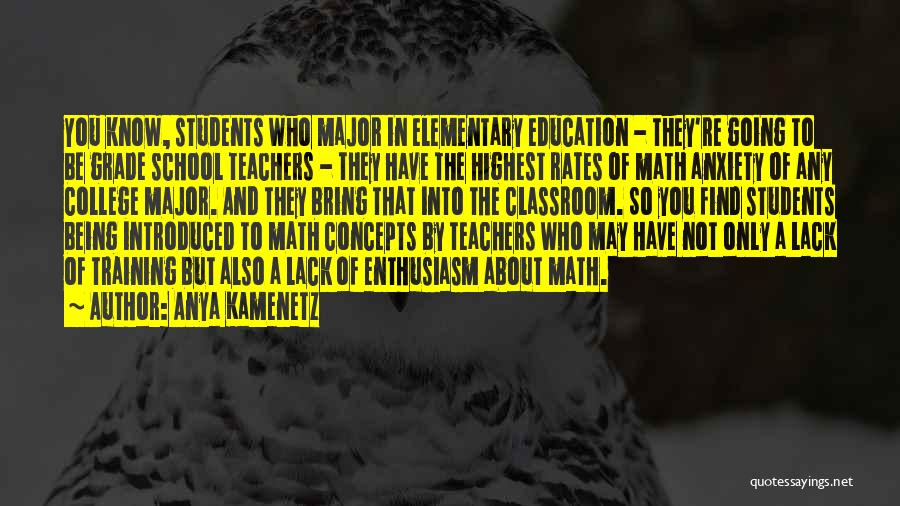 YOU KNOW, STUDENTS WHO MAJOR IN ELEMENTARY EDUCATION - THEY'RE GOING TO BE GRADE SCHOOL TEACHERS - THEY HAVE THE HIGHEST RATES OF MATH ANXIETY OF ANY COLLEGE MAJOR. AND THEY BRING THAT INTO THE CLASSROOM. SO YOU FIND STUDENTS BEING INTRODUCED TO MATH CONCEPTS BY TEACHERS WHO MAY HAVE NOT ONLY A LACK OF TRAINING BUT ALSO A LACK OF ENTHUSIASM ABOUT MATH.

~ AUTHOR: ANYA KAMENETZ

quotessayings.net